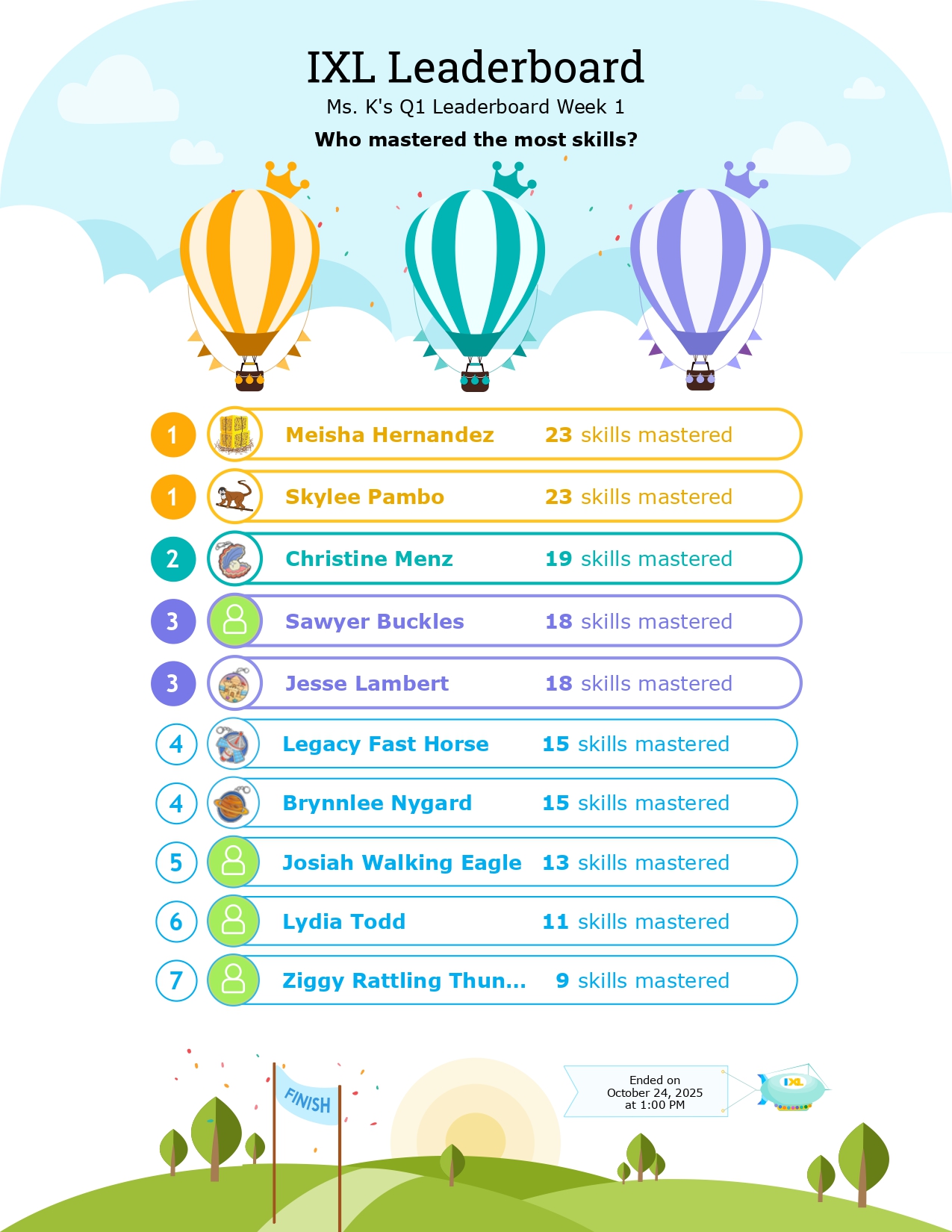 IXL Leaderboard

Ms. K's Q1 Leaderboard Week 1

Who mastered the most skills?

1 Meisha Hernandez 23 skills mastered

1 Skylee Pambo 23 skills mastered

2 Christine Menz 19 skills mastered

3 Sawyer Buckles 18 skills mastered

3 Jesse Lambert 18 skills mastered

4 Legacy Fast Horse 15 skills mastered

4 Brynnlee Nygard 15 skills mastered

5 Josiah Walking Eagle 13 skills mastered

6 Lydia Todd 11 skills mastered

7 Ziggy Rattling Thun... 9 skills mastered

FINISH

Ended on
October 24, 2025
at 1:00 PM

IXL